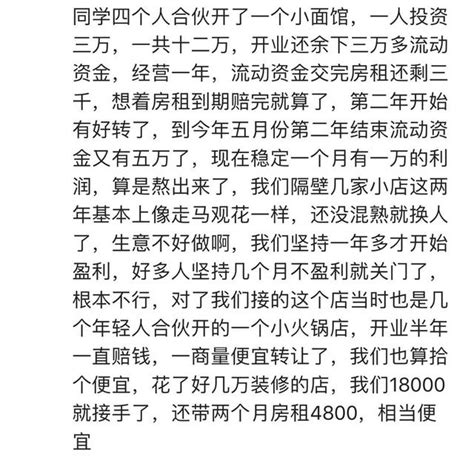 同学四个人合伙开了一个小面馆，一人投资三万，一共十二万，开业还余下三万多流动资金，经营一年，流动资金交完房租还剩三千，想着房租到期赔完就算了，第二年开始有好转了，到今年五月份第二年结束流动资金又有五万了，现在稳定一个月有一万的利润，算是熬出来了，我们隔壁几家小店这两年基本上像走马观花一样，还没混熟就换人了，生意不好做啊，我们坚持一年多才开始盈利，好多人坚持几个月不盈利就关门了，根本不行，对了我们接的这个店当时也是几个年轻人合伙开的一个小火锅店，开业半年一直赔钱，一商量便宜转让了，我们也算拾个便宜，花了好几万装修的店，我们18000就接手了，还带两个月房租4800，相当便宜